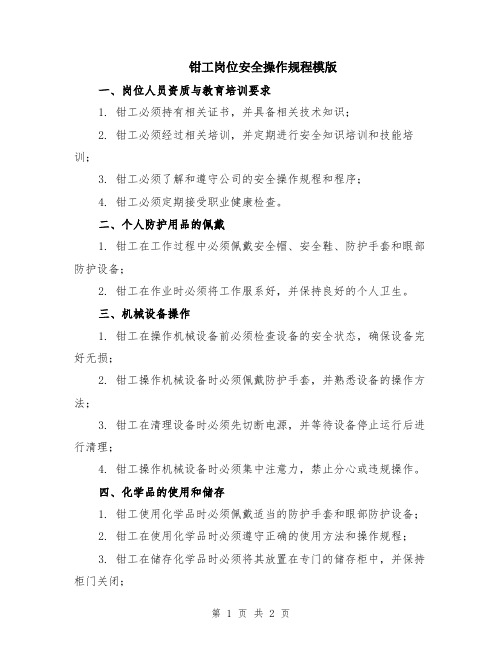 钳工岗位安全操作规程模版

一、岗位人员资质与教育培训要求

1. 钳工必须持有相关证书，并具备相关技术知识；

2. 钳工必须经过相关培训，并定期进行安全知识培训和技能培训；

3. 钳工必须了解和遵守公司的安全操作规程和程序；

4. 钳工必须定期接受职业健康检查。

二、个人防护用品的佩戴

1. 钳工在工作过程中必须佩戴安全帽、安全鞋、防护手套和眼部防护设备；

2. 钳工在作业时必须将工作服系好，并保持良好的个人卫生。

三、机械设备操作

1. 钳工在操作机械设备前必须检查设备的安全状态，确保设备完好无损；

2. 钳工操作机械设备时必须佩戴防护手套，并熟悉设备的操作方法；

3. 钳工在清理设备时必须先切断电源，并等待设备停止运行后进行清理；

4. 钳工操作机械设备时必须集中注意力，禁止分心或违规操作。

四、化学品的使用和储存

1. 钳工使用化学品时必须佩戴适当的防护手套和眼部防护设备；

2. 钳工在使用化学品时必须遵守正确的使用方法和操作规程；

3. 钳工在储存化学品时必须将其放置在专门的储存柜中，并保持柜门关闭；

第 1 页 共 2 页